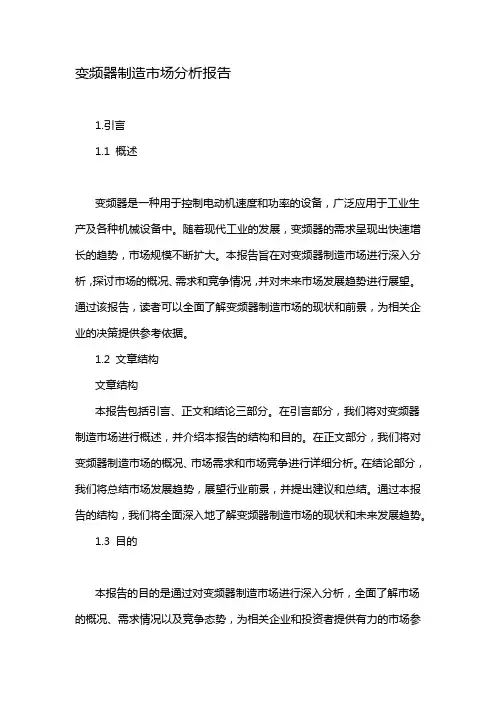 变频器制造市场分析报告

1.引言

1.1 概述

变频器是一种用于控制电动机速度和功率的设备，广泛应用于工业生产及各种机械设备中。随着现代工业的发展，变频器的需求呈现出快速增长的趋势，市场规模不断扩大。本报告旨在对变频器制造市场进行深入分析，探讨市场的概况、需求和竞争情况，并对未来市场发展趋势进行展望。通过该报告，读者可以全面了解变频器制造市场的现状和前景，为相关企业的决策提供参考依据。

1.2 文章结构

文章结构

本报告包括引言、正文和结论三部分。在引言部分，我们将对变频器制造市场进行概述，并介绍本报告的结构和目的。在正文部分，我们将对变频器制造市场的概况、市场需求和市场竞争进行详细分析。在结论部分，我们将总结市场发展趋势，展望行业前景，并提出建议和总结。通过本报告的结构，我们将全面深入地了解变频器制造市场的现状和未来发展趋势。

1.3 目的

本报告的目的是通过对变频器制造市场进行深入分析，全面了解市场的概况、需求情况以及竞争态势，为相关企业和投资者提供有力的市场参